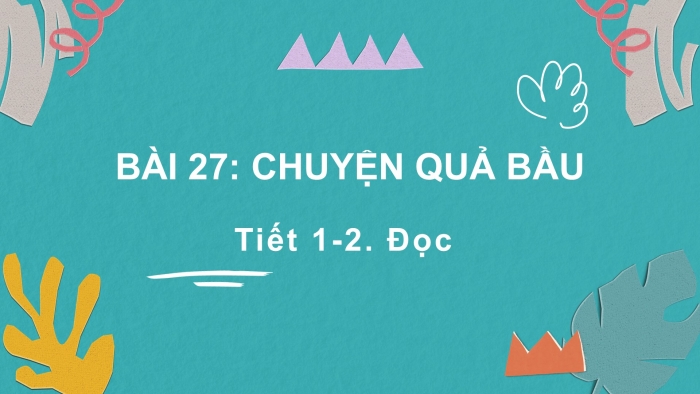 BÀI 27: CHUYỆN QUẢ BẦU

Tiết 1-2. Đọc